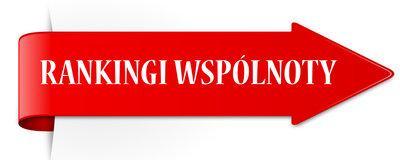 RANKINGI WSPÓLNOTY